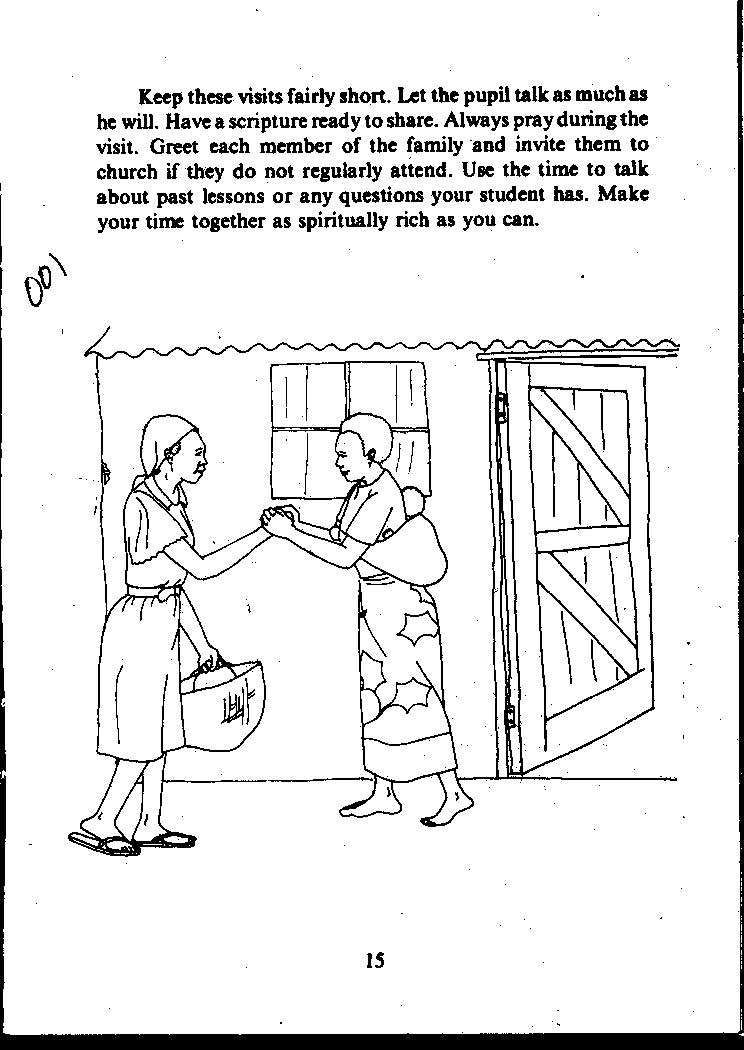 Keep these visits fairly short. Let the pupil talk as much as he will. Have a scripture ready to share. Always pray during the visit. Greet each member of the family and invite them to church if they do not regularly attend. Use the time to talk about past lessons or any questions your student has. Make your time together as spiritually rich as you can.

001

15